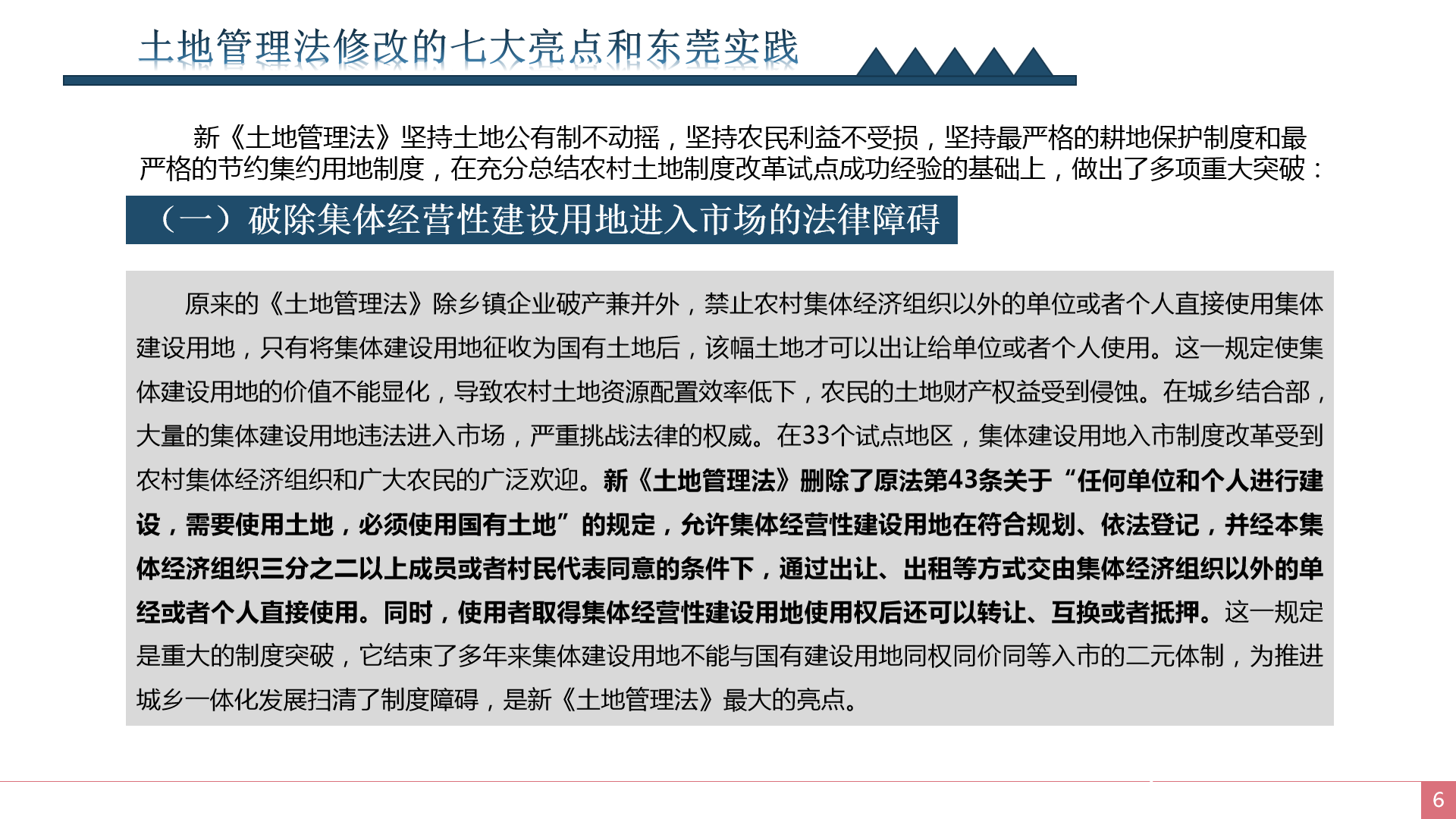 土地管理法修改的七大亮点和东莞实践

新《土地管理法》坚持土地公有制不动摇，坚持农民利益不受损，坚持最严格的耕地保护制度和最严格的节约集约用地制度，在充分总结农村土地制度改革试点成功经验的基础上，做出了多项重大突破：

（一）破除集体经营性建设用地进入市场的法律障碍

原来的《土地管理法》除乡镇企业破产兼并外，禁止农村集体经济组织以外的单位或者个人直接使用集体建设用地，只有将集体建设用地征收为国有土地后，该幅土地才可以出让给单位或者个人使用。这一规定使集体建设用地的价值不能显化，导致农村土地资源配置效率低下，农民的土地财产权益受到侵蚀。在城乡结合部，大量的集体建设用地违法进入市场，严重挑战法律的权威。在33个试点地区，集体建设用地入市制度改革受到农村集体经济组织和广大农民的广泛欢迎。新《土地管理法》删除了原法第43条关于“任何单位和个人进行建设，需要使用土地，必须使用国有土地”的规定，允许集体经营性建设用地在符合规划、依法登记，并经本集体经济组织三分之二以上成员或者村民代表同意的条件下，通过出让、出租等方式交由集体经济组织以外的单经或者个人直接使用。同时，使用者取得集体经营性建设用地使用权后还可以转让、互换或者抵押。这一规定是重大的制度突破，它结束了多年来集体建设用地不能与国有建设用地同权同价同等入市的二元体制，为推进城乡一体化发展扫清了制度障碍，是新《土地管理法》最大的亮点。

6